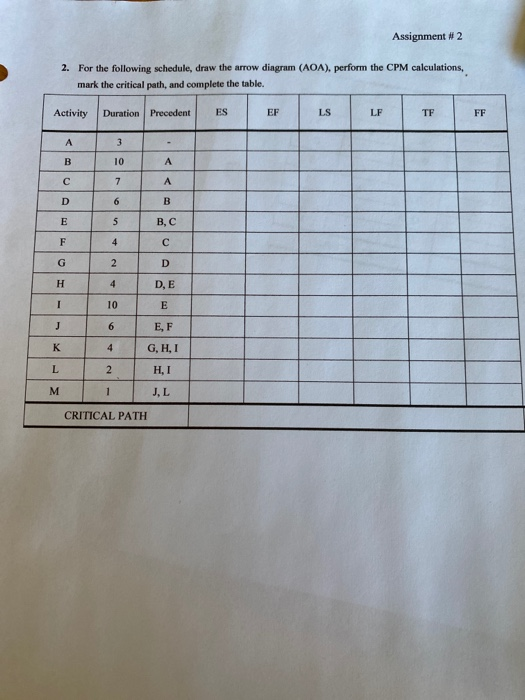 Assignment # 2

2. For the following schedule, draw the arrow diagram (AOA), perform the CPM calculations, mark the critical path, and complete the table.

| Activity | Duration | Precedent | ES | EF | LS | LF | TF | FF |
|---|---|---|---|---|---|---|---|---|
| A | 3 | - | | | | | | |
| B | 10 | A | | | | | | |
| C | 7 | A | | | | | | |
| D | 6 | B | | | | | | |
| E | 5 | B, C | | | | | | |
| F | 4 | C | | | | | | |
| G | 2 | D | | | | | | |
| H | 4 | D, E | | | | | | |
| I | 10 | E | | | | | | |
| J | 6 | E, F | | | | | | |
| K | 4 | G, H, I | | | | | | |
| L | 2 | H, I | | | | | | |
| M | 1 | J, L | | | | | | |
| CRITICAL PATH | | | | | | | | |